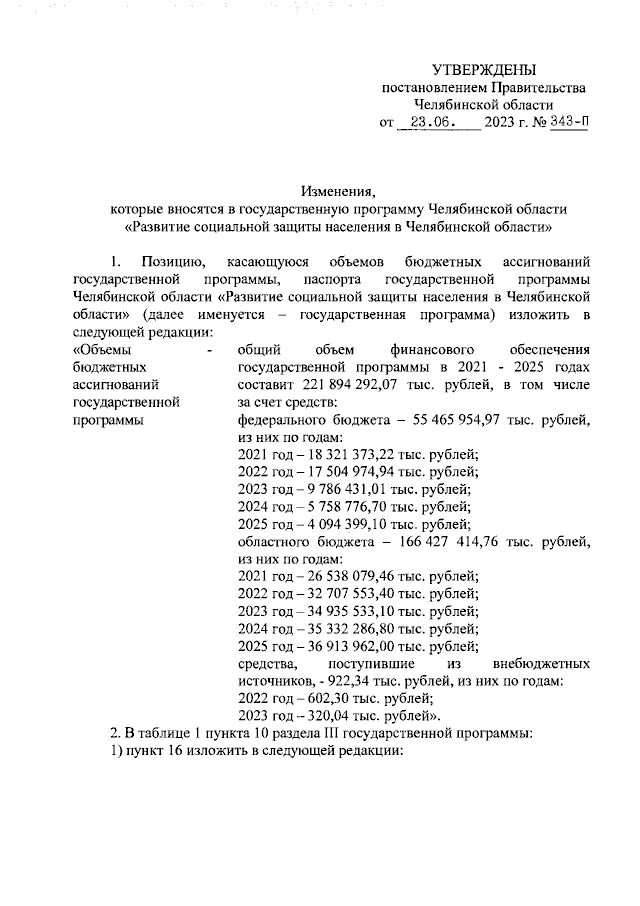 УТВЕРЖДЕНЫ
постановлением Правительства
Челябинской области
от 23.06. 2023 г. № 343-П

Изменения,
которые вносятся в государственную программу Челябинской области
«Развитие социальной защиты населения в Челябинской области»

1. Позицию, касающуюся объемов бюджетных ассигнований государственной программы, паспорта государственной программы Челябинской области «Развитие социальной защиты населения в Челябинской области» (далее именуется – государственная программа) изложить в следующей редакции:

«Объемы бюджетных ассигнований государственной программы - общий объем финансового обеспечения государственной программы в 2021 - 2025 годах составит 221 894 292,07 тыс. рублей, в том числе за счет средств:
федерального бюджета – 55 465 954,97 тыс. рублей, из них по годам:
2021 год – 18 321 373,22 тыс. рублей;
2022 год – 17 504 974,94 тыс. рублей;
2023 год – 9 786 431,01 тыс. рублей;
2024 год – 5 758 776,70 тыс. рублей;
2025 год – 4 094 399,10 тыс. рублей;
областного бюджета – 166 427 414,76 тыс. рублей, из них по годам:
2021 год – 26 538 079,46 тыс. рублей;
2022 год – 32 707 553,40 тыс. рублей;
2023 год – 34 935 533,10 тыс. рублей;
2024 год – 35 332 286,80 тыс. рублей;
2025 год – 36 913 962,00 тыс. рублей;
средства, поступившие из внебюджетных источников, - 922,34 тыс. рублей, из них по годам:
2022 год – 602,30 тыс. рублей;
2023 год – 320,04 тыс. рублей».

2. В таблице 1 пункта 10 раздела III государственной программы:
1) пункт 16 изложить в следующей редакции: